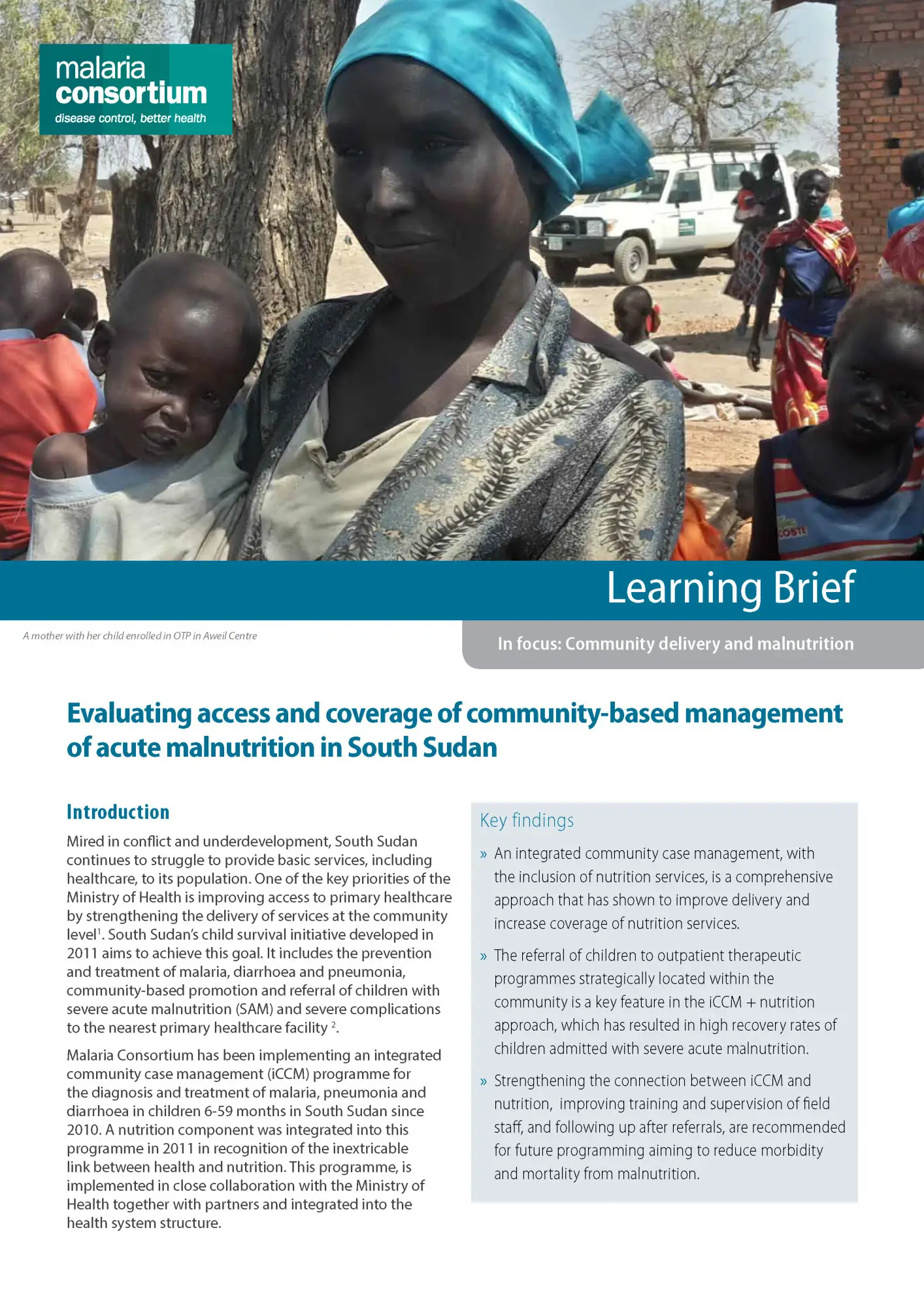 malaria consortium
disease control, better health

Learning Brief

A mother with her child enrolled in OTP in Aweil Centre

In focus: Community delivery and malnutrition

Evaluating access and coverage of community-based management of acute malnutrition in South Sudan

Introduction

Mired in conflict and underdevelopment, South Sudan continues to struggle to provide basic services, including healthcare, to its population. One of the key priorities of the Ministry of Health is improving access to primary healthcare by strengthening the delivery of services at the community level$^{1}$. South Sudan's child survival initiative developed in 2011 aims to achieve this goal. It includes the prevention and treatment of malaria, diarrhoea and pneumonia, community-based promotion and referral of children with severe acute malnutrition (SAM) and severe complications to the nearest primary healthcare facility $^{2}$.

Malaria Consortium has been implementing an integrated community case management (iCCM) programme for the diagnosis and treatment of malaria, pneumonia and diarrhoea in children 6-59 months in South Sudan since 2010. A nutrition component was integrated into this programme in 2011 in recognition of the inextricable link between health and nutrition. This programme, is implemented in close collaboration with the Ministry of Health together with partners and integrated into the health system structure.

Key findings

» An integrated community case management, with the inclusion of nutrition services, is a comprehensive approach that has shown to improve delivery and increase coverage of nutrition services.

» The referral of children to outpatient therapeutic programmes strategically located within the community is a key feature in the iCCM + nutrition approach, which has resulted in high recovery rates of children admitted with severe acute malnutrition.

» Strengthening the connection between iCCM and nutrition, improving training and supervision of field staff, and following up after referrals, are recommended for future programming aiming to reduce morbidity and mortality from malnutrition.